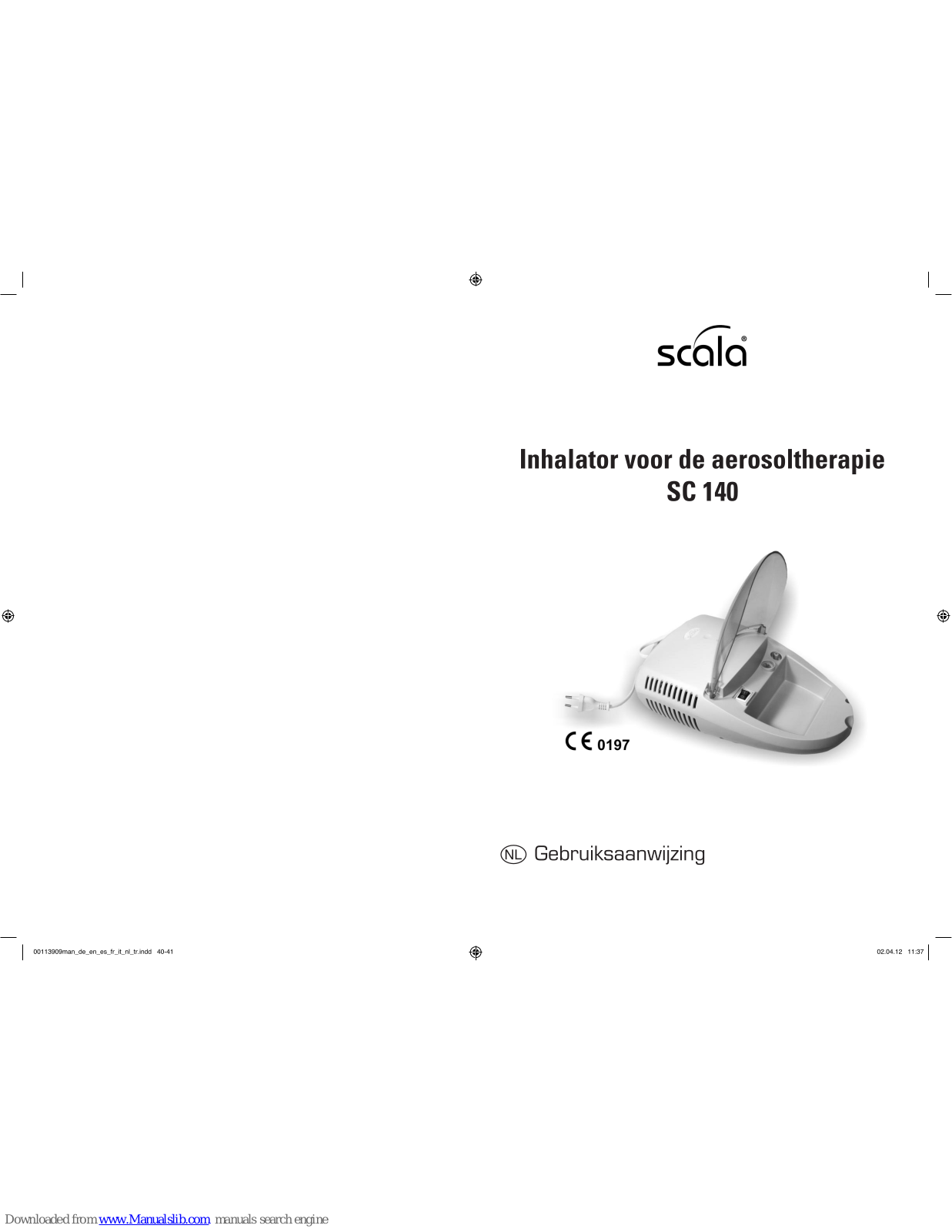 scala®

Inhalator voor de aerosoltherapie
SC 140

CE 0197

NL Gebruiksaanwijzing

00113909man_de_en_es_fr_it_nl_tr.indd 40-41

02.04.12 11:37

Downloaded from www.Manualslib.com manuals search engine